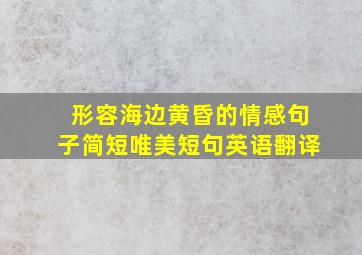 形容海边黄昏的情感句子简短唯美短句英语翻译